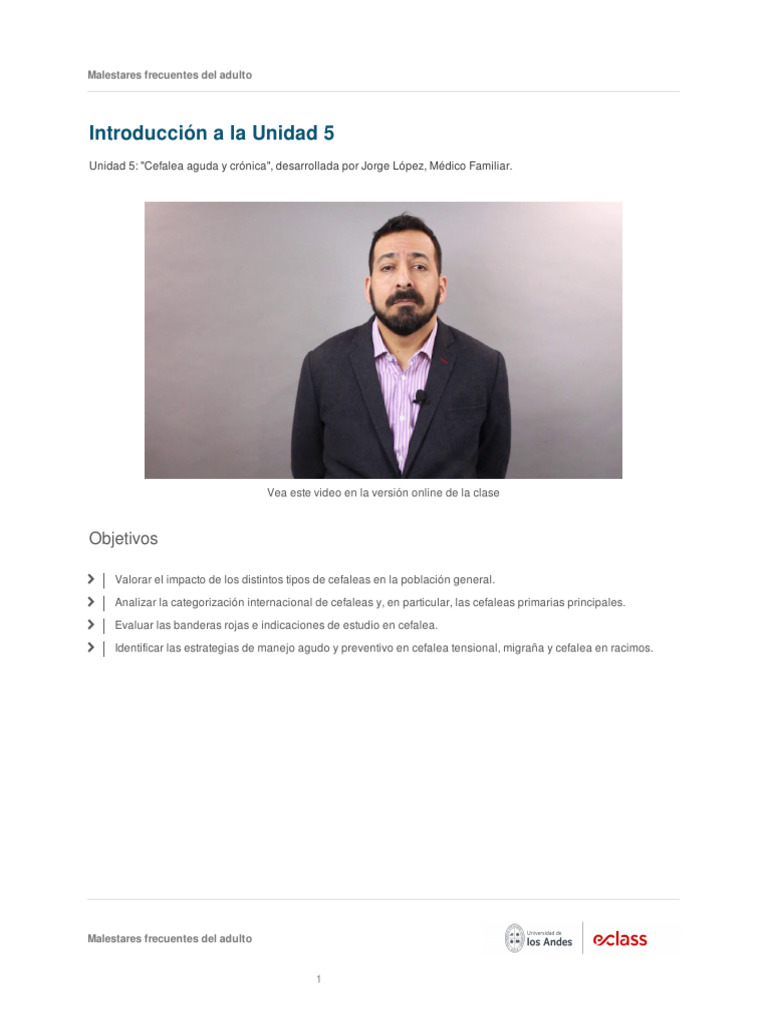 Malestares frecuentes del adulto

Introducción a la Unidad 5

Unidad 5: "Cefalea aguda y crónica", desarrollada por Jorge López, Médico Familiar.

Vea este video en la versión online de la clase

Objetivos

Valorar el impacto de los distintos tipos de cefaleas en la población general.

Analizar la categorización internacional de cefaleas y, en particular, las cefaleas primarias principales.

Evaluar las banderas rojas e indicaciones de estudio en cefalea.

Identificar las estrategias de manejo agudo y preventivo en cefalea tensional, migraña y cefalea en racimos.

Malestares frecuentes del adulto

Universidad de los Andes

eclass

1